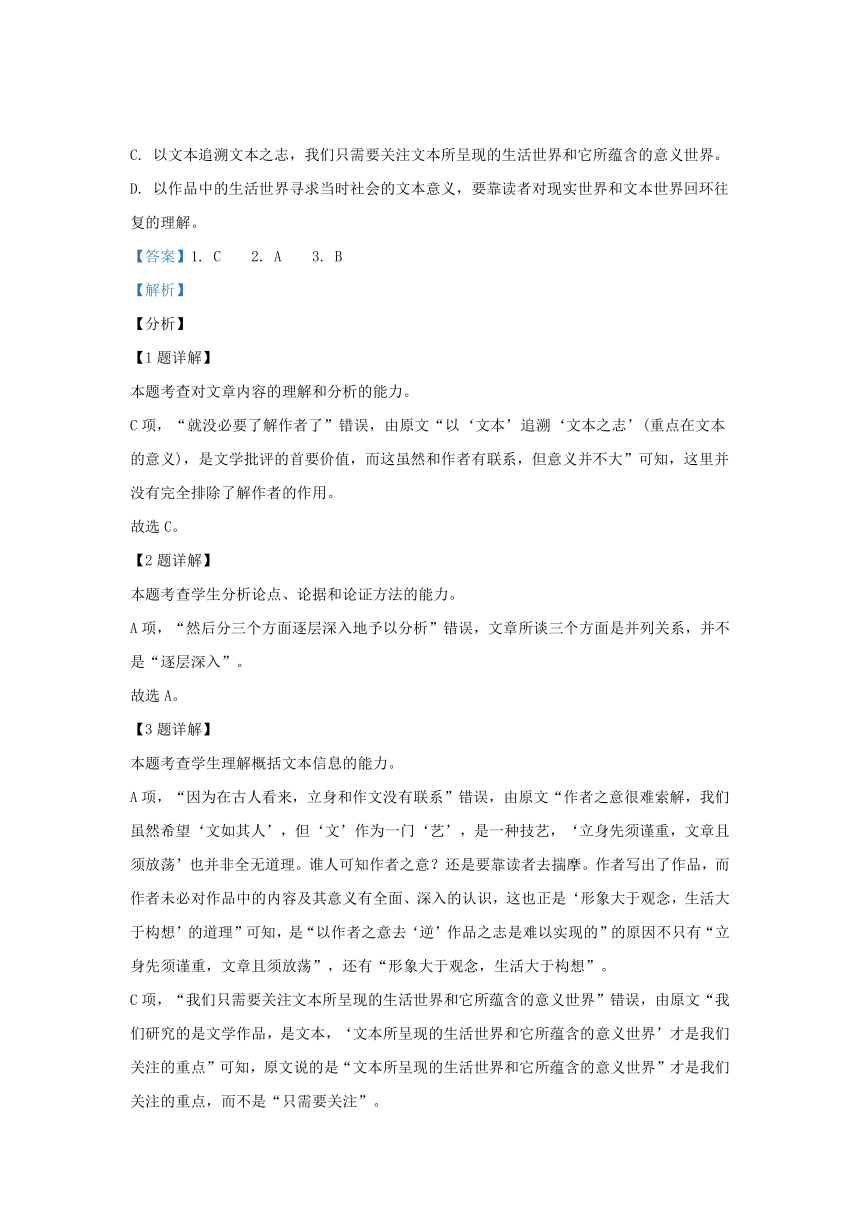 C. 以文本追溯文本之志，我们只需要关注文本所呈现的生活世界和它所蕴含的意义世界。

D. 以作品中的生活世界寻求当时社会的文本意义，要靠读者对现实世界和文本世界回环往复的理解。

【答案】1. C　2. A　3. B

【解析】

【分析】

【1题详解】

本题考查对文章内容的理解和分析的能力。

C项，“就没必要了解作者了”错误，由原文“以‘文本’追溯‘文本之志’(重点在文本的意义)，是文学批评的首要价值，而这虽然和作者有联系，但意义并不大”可知，这里并没有完全排除了解作者的作用。

故选C。

【2题详解】

本题考查学生分析论点、论据和论证方法的能力。

A项，“然后分三个方面逐层深入地予以分析”错误，文章所谈三个方面是并列关系，并不是“逐层深入”。

故选A。

【3题详解】

本题考查学生理解概括文本信息的能力。

A项，“因为在古人看来，立身和作文没有联系”错误，由原文“作者之意很难索解，我们虽然希望‘文如其人’，但‘文’作为一门‘艺’，是一种技艺，‘立身先须谨重，文章且须放荡’也并非全无道理。谁人可知作者之意？还是要靠读者去揣摩。作者写出了作品，而作者未必对作品中的内容及其意义有全面、深入的认识，这也正是‘形象大于观念，生活大于构想’的道理”可知，是“以作者之意去‘逆’作品之志是难以实现的”的原因不只有“立身先须谨重，文章且须放荡”，还有“形象大于观念，生活大于构想”。

C项，“我们只需要关注文本所呈现的生活世界和它所蕴含的意义世界”错误，由原文“我们研究的是文学作品，是文本，‘文本所呈现的生活世界和它所蕴含的意义世界’才是我们关注的重点”可知，原文说的是“文本所呈现的生活世界和它所蕴含的意义世界”才是我们关注的重点，而不是“只需要关注”。